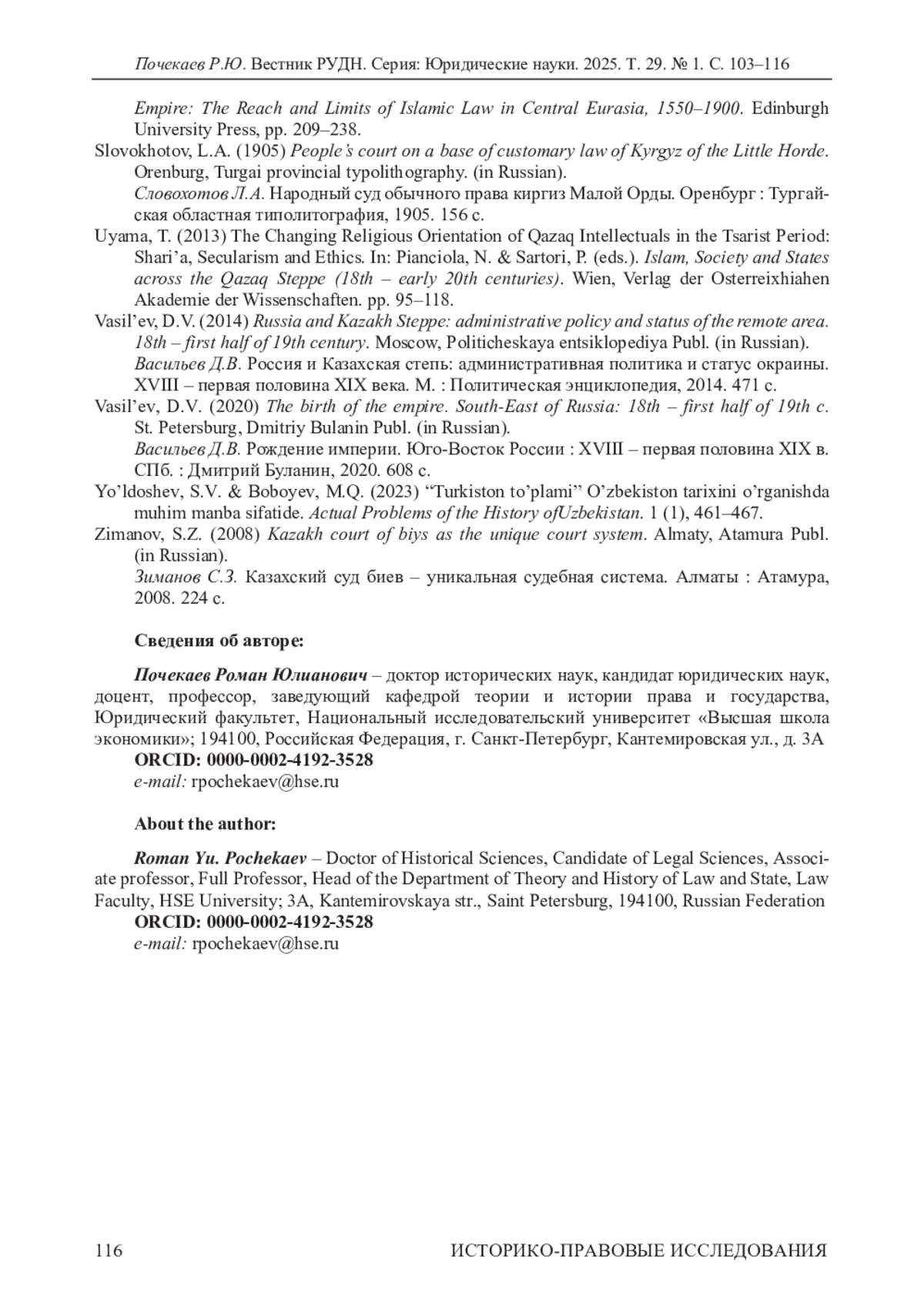 Почекаев Р.Ю. Вестник РУДН. Серия: Юридические науки. 2025. Т. 29. № 1. С. 103–116

Empire: The Reach and Limits of Islamic Law in Central Eurasia, 1550–1900. Edinburgh University Press, pp. 209–238.

Slovokhotov, L.A. (1905) People's court on a base of customary law of Kyrgyz of the Little Horde. Orenburg, Turgai provincial typolithography. (in Russian).

Словохотов Л.А. Народный суд обычного права киргиз Малой Орды. Оренбург : Тургайская областная типолитография, 1905. 156 с.

Uyama, T. (2013) The Changing Religious Orientation of Qazaq Intellectuals in the Tsarist Period: Shari'a, Secularism and Ethics. In: Pianciola, N. & Sartori, P. (eds.). Islam, Society and States across the Qazaq Steppe (18th – early 20th centuries). Wien, Verlag der Osterreixhiahen Akademie der Wissenschaften. pp. 95–118.

Vasil'ev, D.V. (2014) Russia and Kazakh Steppe: administrative policy and status of the remote area. 18th – first half of 19th century. Moscow, Politicheskaya entsiklopediya Publ. (in Russian).

Васильев Д.В. Россия и Казахская степь: административная политика и статус окраины. XVIII – первая половина XIX века. М. : Политическая энциклопедия, 2014. 471 с.

Vasil'ev, D.V. (2020) The birth of the empire. South-East of Russia: 18th – first half of 19th c. St. Petersburg, Dmitriy Bulanin Publ. (in Russian).

Васильев Д.В. Рождение империи. Юго-Восток России : XVIII – первая половина XIX в. СПб. : Дмитрий Буланин, 2020. 608 с.

Yo'ldoshev, S.V. & Boboyev, M.Q. (2023) "Turkiston to'plami" O'zbekiston tarixini o'rganishda muhim manba sifatide. Actual Problems of the History ofUzbekistan. 1 (1), 461–467.

Zimanov, S.Z. (2008) Kazakh court of biys as the unique court system. Almaty, Atamura Publ. (in Russian).

Зиманов С.З. Казахский суд биев – уникальная судебная система. Алматы : Атамура, 2008. 224 с.

Сведения об авторе:

Почекаев Роман Юлианович – доктор исторических наук, кандидат юридических наук, доцент, профессор, заведующий кафедрой теории и истории права и государства, Юридический факультет, Национальный исследовательский университет «Высшая школа экономики»; 194100, Российская Федерация, г. Санкт-Петербург, Кантемировская ул., д. 3А

ORCID: 0000-0002-4192-3528

e-mail: rpochekaev@hse.ru

About the author:

Roman Yu. Pochekaev – Doctor of Historical Sciences, Candidate of Legal Sciences, Associate professor, Full Professor, Head of the Department of Theory and History of Law and State, Law Faculty, HSE University; 3A, Kantemirovskaya str., Saint Petersburg, 194100, Russian Federation

ORCID: 0000-0002-4192-3528

e-mail: rpochekaev@hse.ru

116 ИСТОРИКО-ПРАВОВЫЕ ИССЛЕДОВАНИЯ